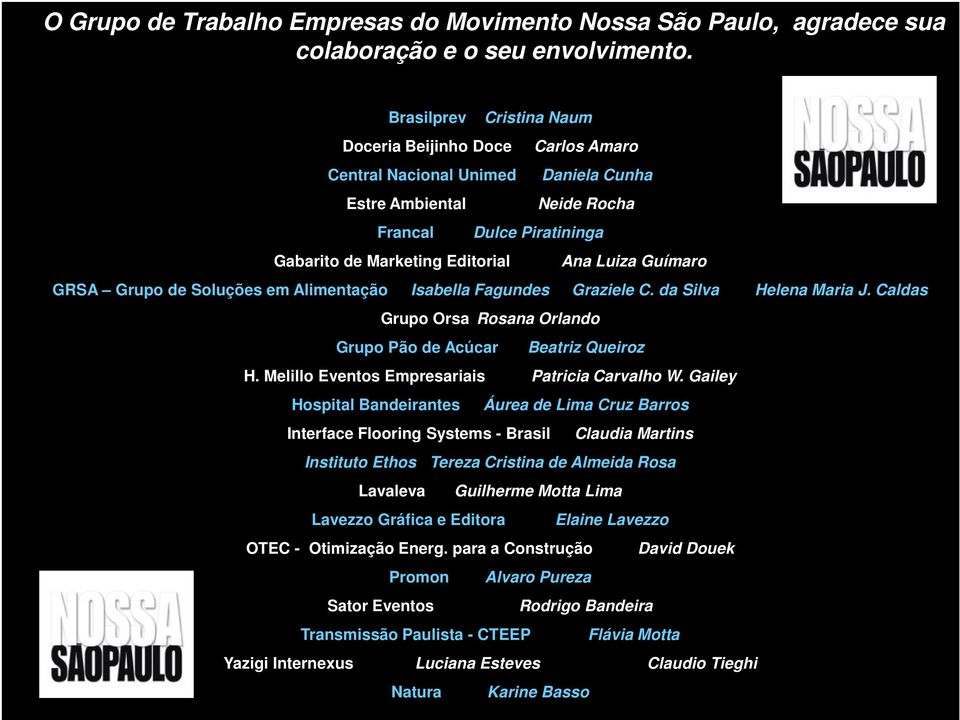 O Grupo de Trabalho Empresas do Movimento Nossa São Paulo, agradece sua colaboração e o seu envolvimento.

NOSSA SÃOPAULO

Brasilprev Cristina Naum
Doceria Beijinho Doce Carlos Amaro
Central Nacional Unimed Daniela Cunha
Estre Ambiental Neide Rocha
Francal Dulce Piratininga
Gabarito de Marketing Editorial Ana Luiza Guímaro
GRSA – Grupo de Soluções em Alimentação Isabella Fagundes Graziele C. da Silva Helena Maria J. Caldas
Grupo Orsa Rosana Orlando
Grupo Pão de Acúcar Beatriz Queiroz
H. Melillo Eventos Empresariais Patricia Carvalho W. Gailey
Hospital Bandeirantes Áurea de Lima Cruz Barros
Interface Flooring Systems - Brasil Claudia Martins
Instituto Ethos Tereza Cristina de Almeida Rosa
Lavaleva Guilherme Motta Lima
Lavezzo Gráfica e Editora Elaine Lavezzo
OTEC - Otimização Energ. para a Construção David Douek
Promon Alvaro Pureza
Sator Eventos Rodrigo Bandeira
Transmissão Paulista - CTEEP Flávia Motta
Yazigi Internexus Luciana Esteves Claudio Tieghi
Natura Karine Basso

NOSSA SÃOPAULO